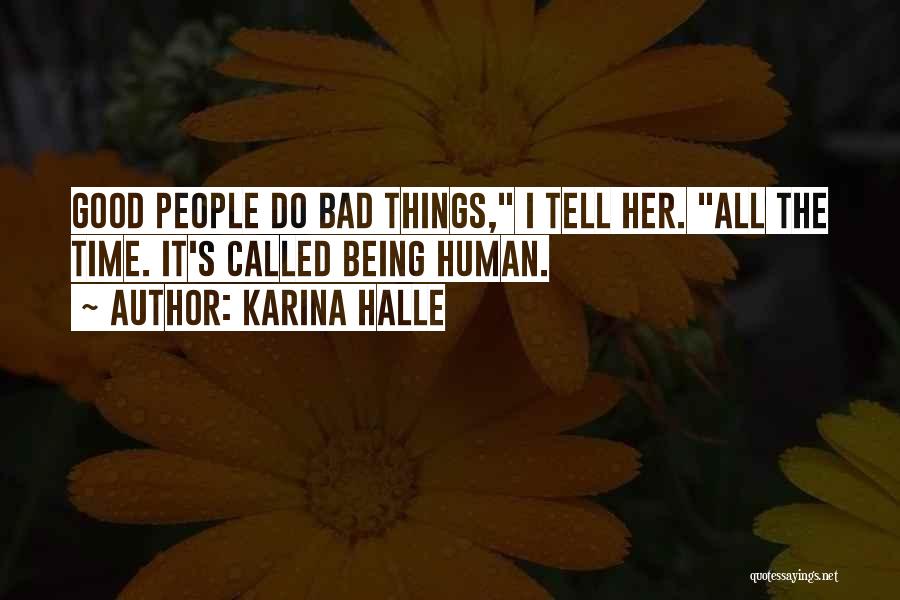 GOOD PEOPLE DO BAD THINGS," I TELL HER. "ALL THE TIME. IT'S CALLED BEING HUMAN.

~ AUTHOR: KARINA HALLE

quotessayings.net